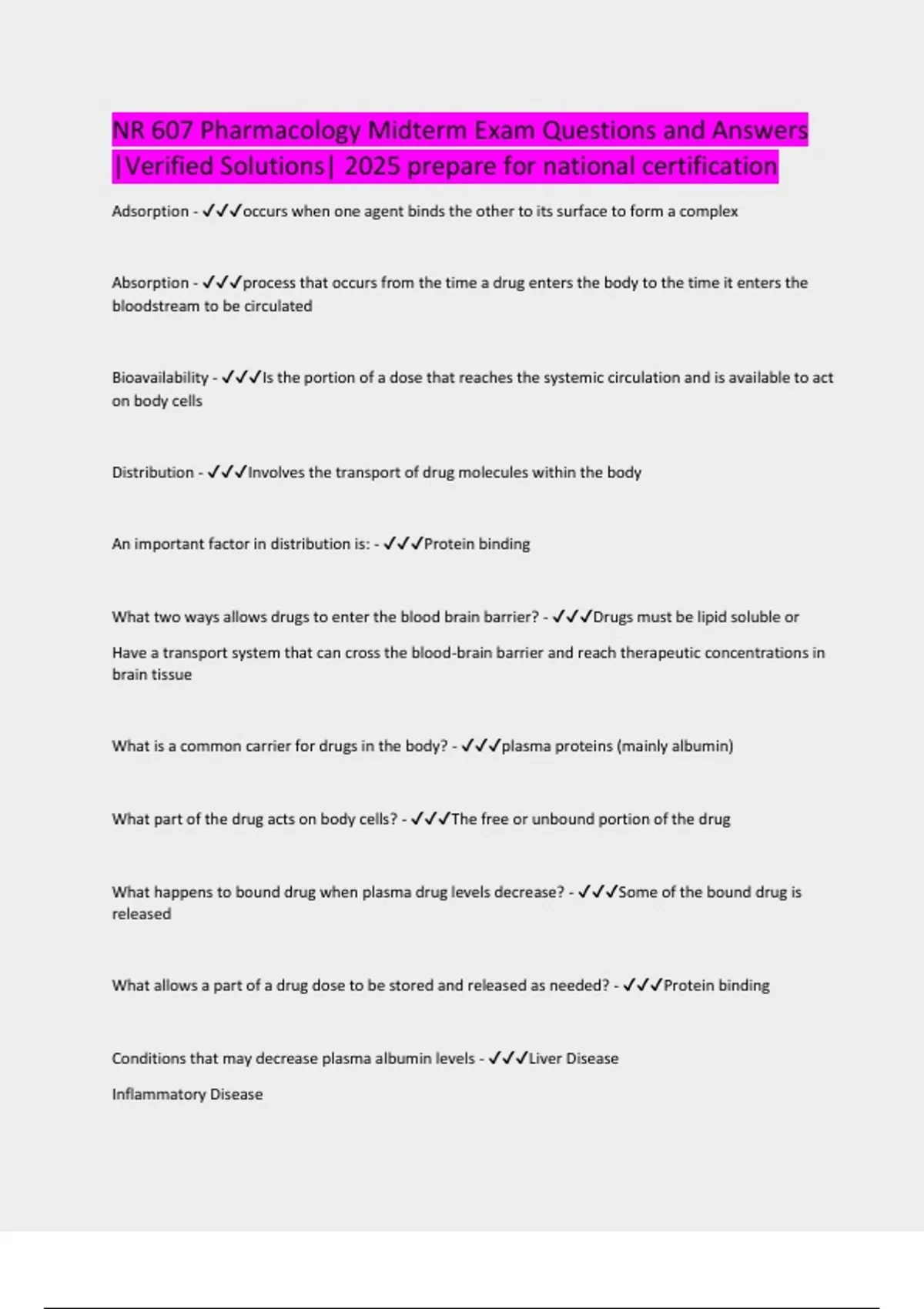 NR 607 Pharmacology Midterm Exam Questions and Answers |Verified Solutions| 2025 prepare for national certification

Adsorption - ✓✓✓occurs when one agent binds the other to its surface to form a complex

Absorption - ✓✓✓process that occurs from the time a drug enters the body to the time it enters the bloodstream to be circulated

Bioavailability - ✓✓✓Is the portion of a dose that reaches the systemic circulation and is available to act on body cells

Distribution - ✓✓✓Involves the transport of drug molecules within the body

An important factor in distribution is: - ✓✓✓Protein binding

What two ways allows drugs to enter the blood brain barrier? - ✓✓✓Drugs must be lipid soluble or

Have a transport system that can cross the blood-brain barrier and reach therapeutic concentrations in brain tissue

What is a common carrier for drugs in the body? - ✓✓✓plasma proteins (mainly albumin)

What part of the drug acts on body cells? - ✓✓✓The free or unbound portion of the drug

What happens to bound drug when plasma drug levels decrease? - ✓✓✓Some of the bound drug is released

What allows a part of a drug dose to be stored and released as needed? - ✓✓✓Protein binding

Conditions that may decrease plasma albumin levels - ✓✓✓Liver Disease

Inflammatory Disease